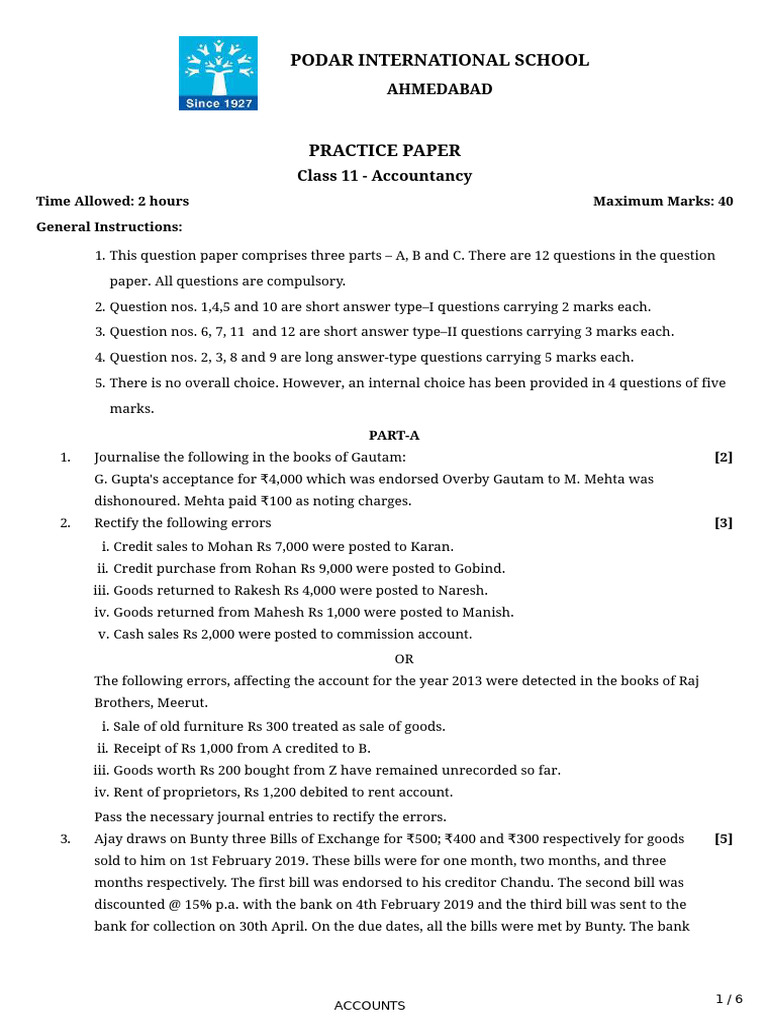 Since 1927

PODAR INTERNATIONAL SCHOOL

AHMEDABAD

PRACTICE PAPER

Class 11 - Accountancy

Time Allowed: 2 hours

Maximum Marks: 40

General Instructions:

1. This question paper comprises three parts – A, B and C. There are 12 questions in the question paper. All questions are compulsory.
2. Question nos. 1,4,5 and 10 are short answer type–I questions carrying 2 marks each.
3. Question nos. 6, 7, 11 and 12 are short answer type–II questions carrying 3 marks each.
4. Question nos. 2, 3, 8 and 9 are long answer-type questions carrying 5 marks each.
5. There is no overall choice. However, an internal choice has been provided in 4 questions of five marks.

PART-A

1. Journalise the following in the books of Gautam: [2]
G. Gupta's acceptance for ₹4,000 which was endorsed Overby Gautam to M. Mehta was dishonoured. Mehta paid ₹100 as noting charges.

2. Rectify the following errors [3]
i. Credit sales to Mohan Rs 7,000 were posted to Karan.
ii. Credit purchase from Rohan Rs 9,000 were posted to Gobind.
iii. Goods returned to Rakesh Rs 4,000 were posted to Naresh.
iv. Goods returned from Mahesh Rs 1,000 were posted to Manish.
v. Cash sales Rs 2,000 were posted to commission account.

OR

The following errors, affecting the account for the year 2013 were detected in the books of Raj Brothers, Meerut.
i. Sale of old furniture Rs 300 treated as sale of goods.
ii. Receipt of Rs 1,000 from A credited to B.
iii. Goods worth Rs 200 bought from Z have remained unrecorded so far.
iv. Rent of proprietors, Rs 1,200 debited to rent account.
Pass the necessary journal entries to rectify the errors.

3. Ajay draws on Bunty three Bills of Exchange for ₹500; ₹400 and ₹300 respectively for goods sold to him on 1st February 2019. These bills were for one month, two months, and three months respectively. The first bill was endorsed to his creditor Chandu. The second bill was discounted @ 15% p.a. with the bank on 4th February 2019 and the third bill was sent to the bank for collection on 30th April. On the due dates, all the bills were met by Bunty. The bank [5]

ACCOUNTS

1 / 6